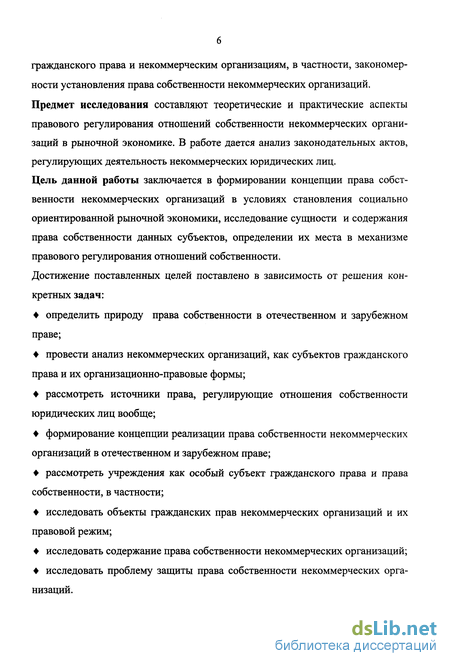 6

гражданского права и некоммерческим организациям, в частности, закономерности установления права собственности некоммерческих организаций.

Предмет исследования составляют теоретические и практические аспекты правового регулирования отношений собственности некоммерческих организаций в рыночной экономике. В работе дается анализ законодательных актов, регулирующих деятельность некоммерческих юридических лиц.

Цель данной работы заключается в формировании концепции права собственности некоммерческих организаций в условиях становления социально ориентированной рыночной экономики, исследование сущности и содержания права собственности данных субъектов, определении их места в механизме правового регулирования отношений собственности.

Достижение поставленных целей поставлено в зависимость от решения конкретных задач:

♦ определить природу права собственности в отечественном и зарубежном праве;

♦ провести анализ некоммерческих организаций, как субъектов гражданского права и их организационно-правовые формы;

♦ рассмотреть источники права, регулирующие отношения собственности юридических лиц вообще;

♦ формирование концепции реализации права собственности некоммерческих организаций в отечественном и зарубежном праве;

♦ рассмотреть учреждения как особый субъект гражданского права и права собственности, в частности;

♦ исследовать объекты гражданских прав некоммерческих организаций и их правовой режим;

♦ исследовать содержание права собственности некоммерческих организаций;

♦ исследовать проблему защиты права собственности некоммерческих организаций.

dsLib.net
библиотека диссертаций